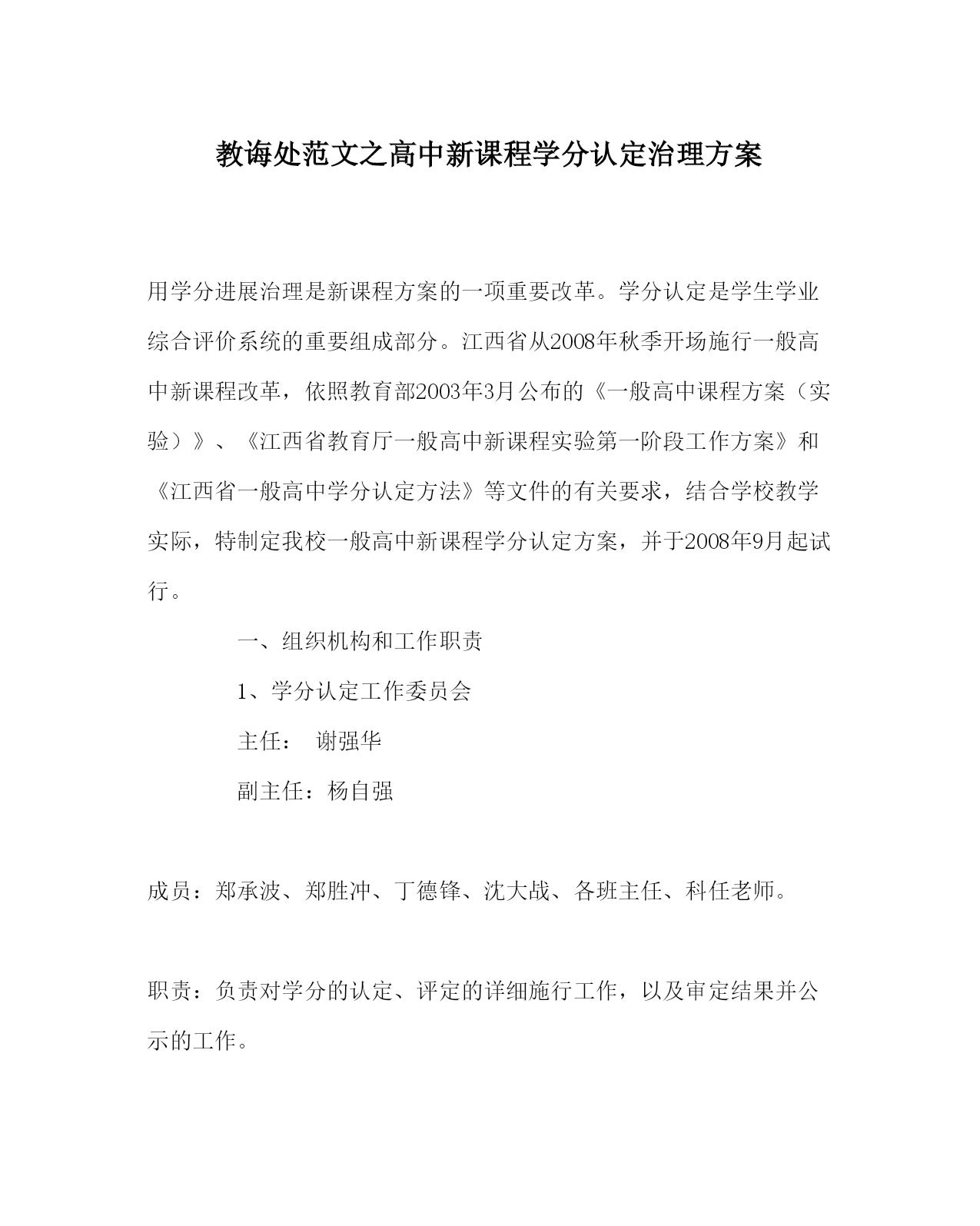 教诲处范文之高中新课程学分认定治理方案

用学分进展治理是新课程方案的一项重要改革。学分认定是学生学业综合评价系统的重要组成部分。江西省从2008年秋季开场施行一般高中新课程改革，依照教育部2003年3月公布的《一般高中课程方案（实验）》、《江西省教育厅一般高中新课程实验第一阶段工作方案》和《江西省一般高中学分认定方法》等文件的有关要求，结合学校教学实际，特制定我校一般高中新课程学分认定方案，并于2008年9月起试行。

一、组织机构和工作职责

1、学分认定工作委员会

主任： 谢强华

副主任：杨自强

成员：郑承波、郑胜冲、丁德锋、沈大战、各班主任、科任老师。

职责：负责对学分的认定、评定的详细施行工作，以及审定结果并公示的工作。